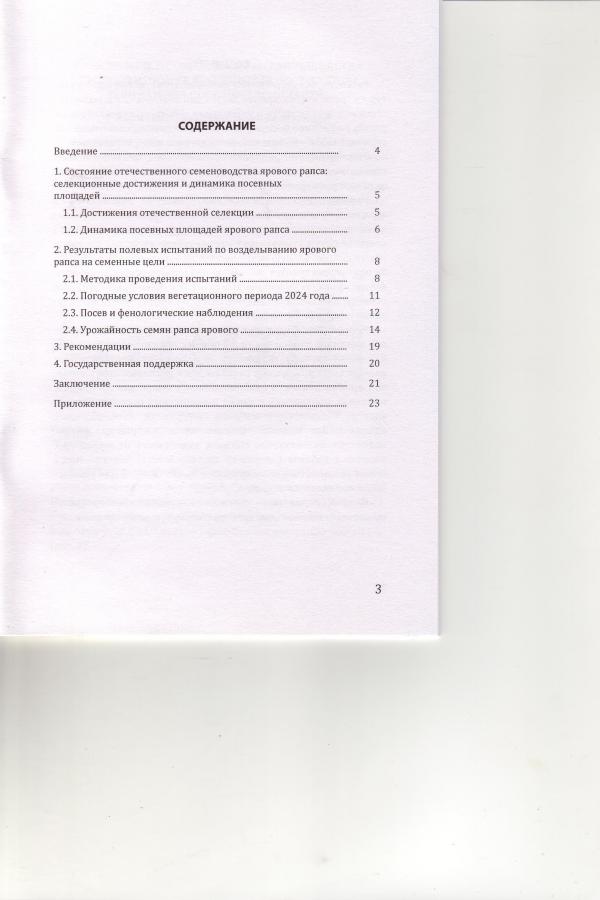 СОДЕРЖАНИЕ

Введение 4

1. Состояние отечественного семеноводства ярового рапса: селекционные достижения и динамика посевных площадей 5

1.1. Достижения отечественной селекции 5

1.2. Динамика посевных площадей ярового рапса 6

2. Результаты полевых испытаний по возделыванию ярового рапса на семенные цели 8

2.1. Методика проведения испытаний 8

2.2. Погодные условия вегетационного периода 2024 года 11

2.3. Посев и фенологические наблюдения 12

2.4. Урожайность семян рапса ярового 14

3. Рекомендации 19

4. Государственная поддержка 20

Заключение 21

Приложение 23

3